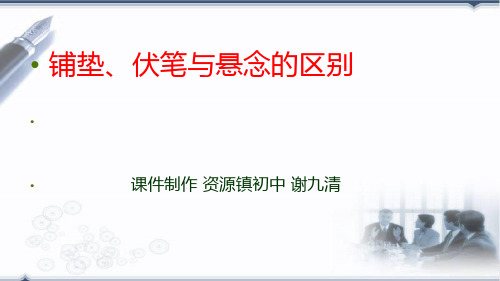 • 铺垫、伏笔与悬念的区别

•

• 课件制作 资源镇初中 谢九清